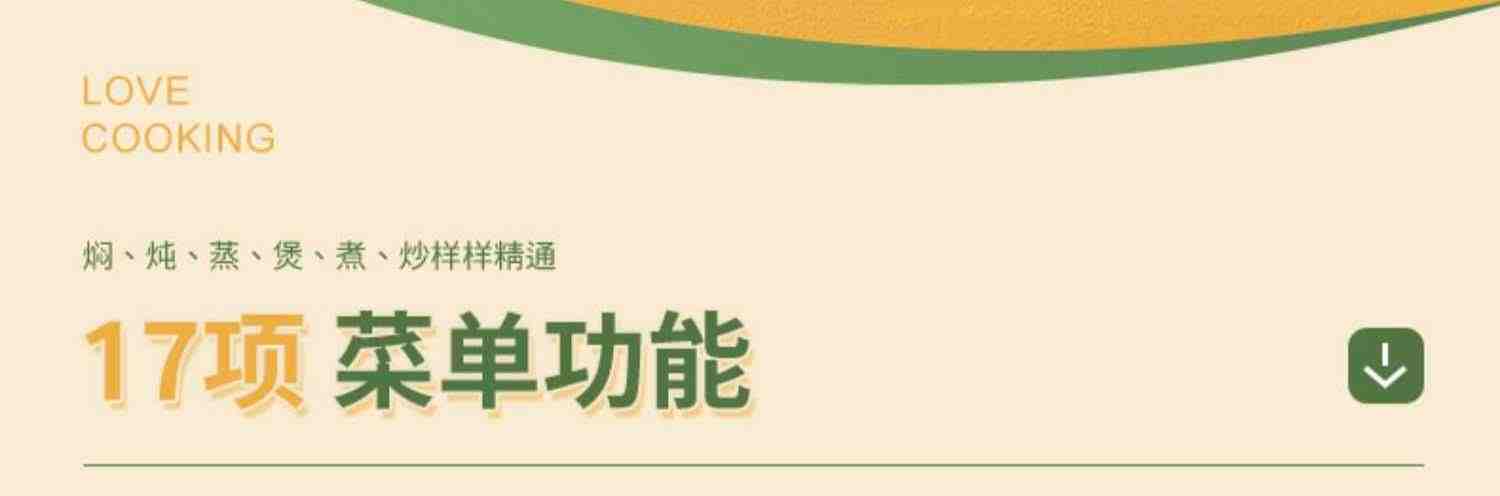 LOVE
COOKING

焖、炖、蒸、煲、煮、炒样样精通

17项 菜单功能